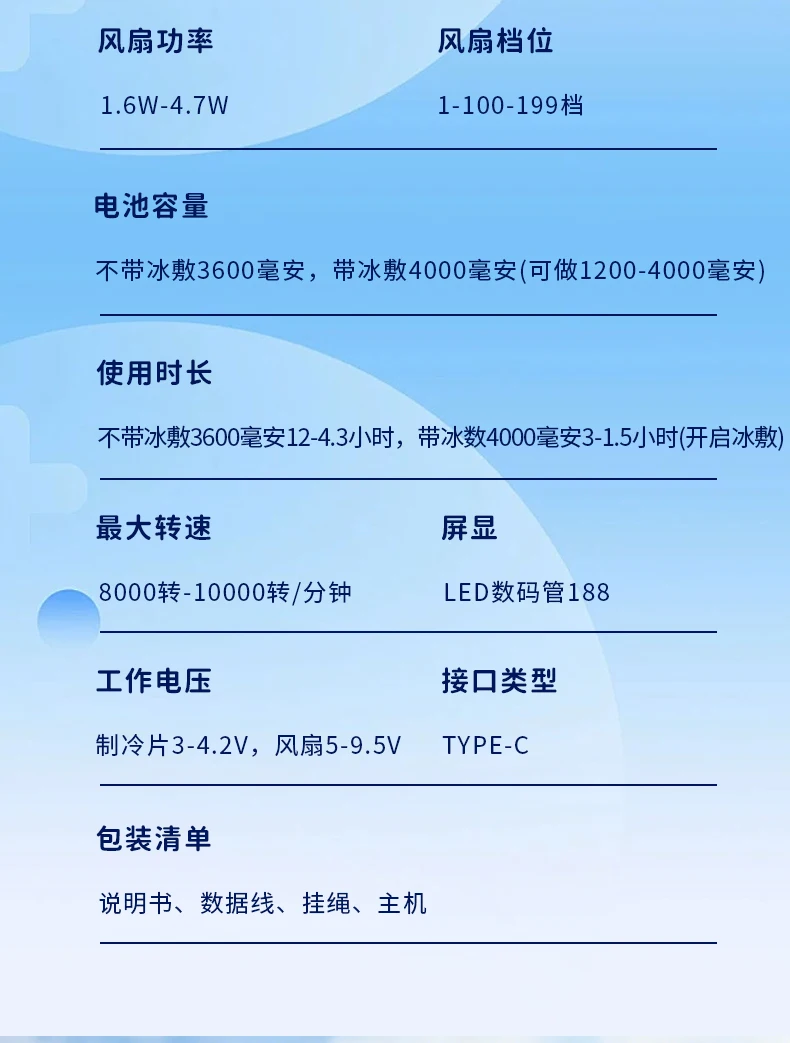 风扇功率

1.6W-4.7W

风扇档位

1-100-199档

电池容量

不带冰敷3600毫安，带冰敷4000毫安(可做1200-4000毫安)

使用时长

不带冰敷3600毫安12-4.3小时，带冰数4000毫安3-1.5小时(开启冰敷)

最大转速

8000转-10000转/分钟

屏显

LED数码管188

工作电压

制冷片3-4.2V，风扇5-9.5V

接口类型

TYPE-C

包装清单

说明书、数据线、挂绳、主机